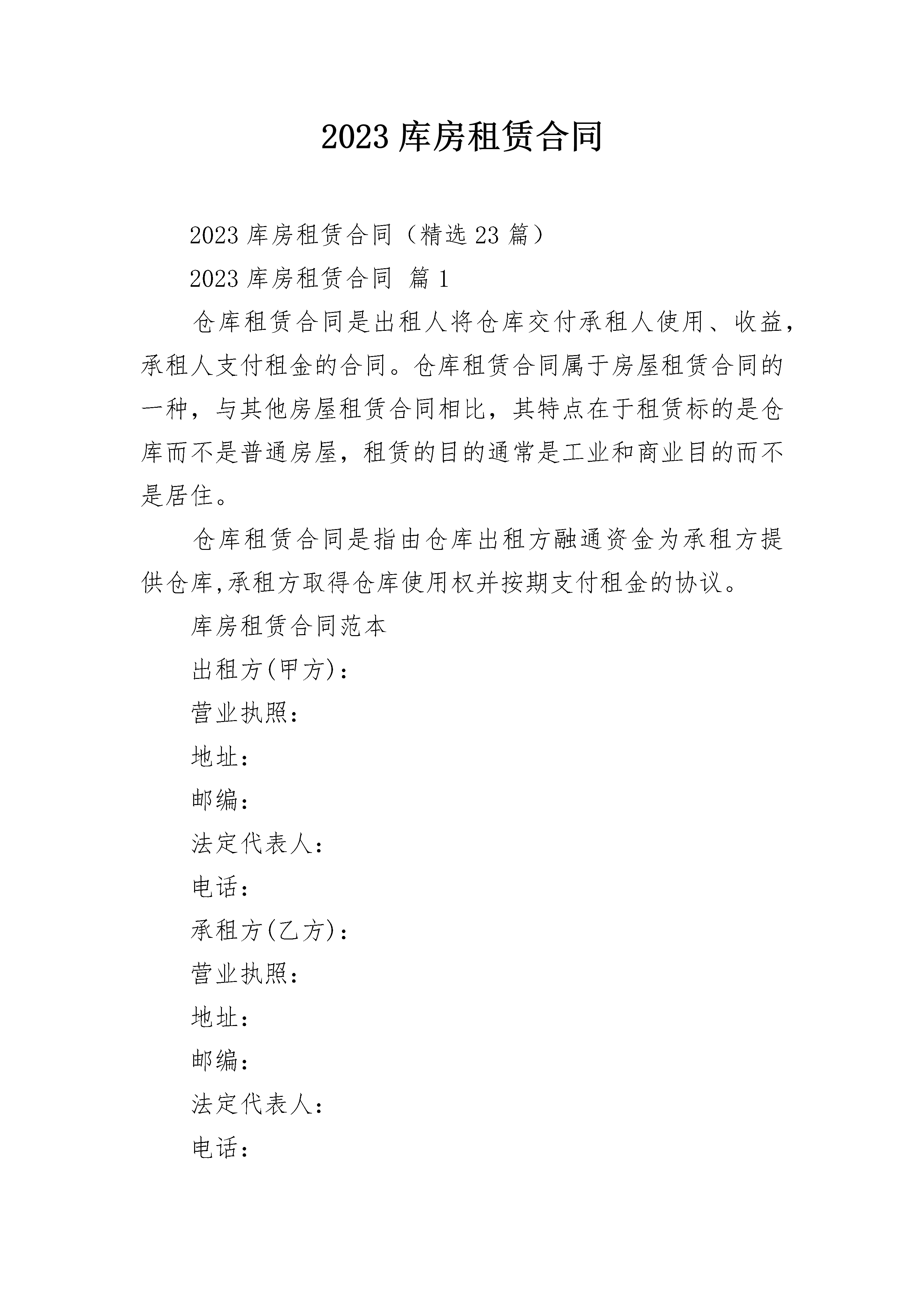 2023 库房租赁合同

2023 库房租赁合同（精选 23 篇）

2023 库房租赁合同 篇 1

仓库租赁合同是出租人将仓库交付承租人使用、收益，承租人支付租金的合同。仓库租赁合同属于房屋租赁合同的一种，与其他房屋租赁合同相比，其特点在于租赁标的是仓库而不是普通房屋，租赁的目的通常是工业和商业目的而不是居住。

仓库租赁合同是指由仓库出租方融通资金为承租方提供仓库,承租方取得仓库使用权并按期支付租金的协议。

库房租赁合同范本

出租方(甲方)：

营业执照：

地址：

邮编：

法定代表人：

电话：

承租方(乙方)：

营业执照：

地址：

邮编：

法定代表人：

电话：